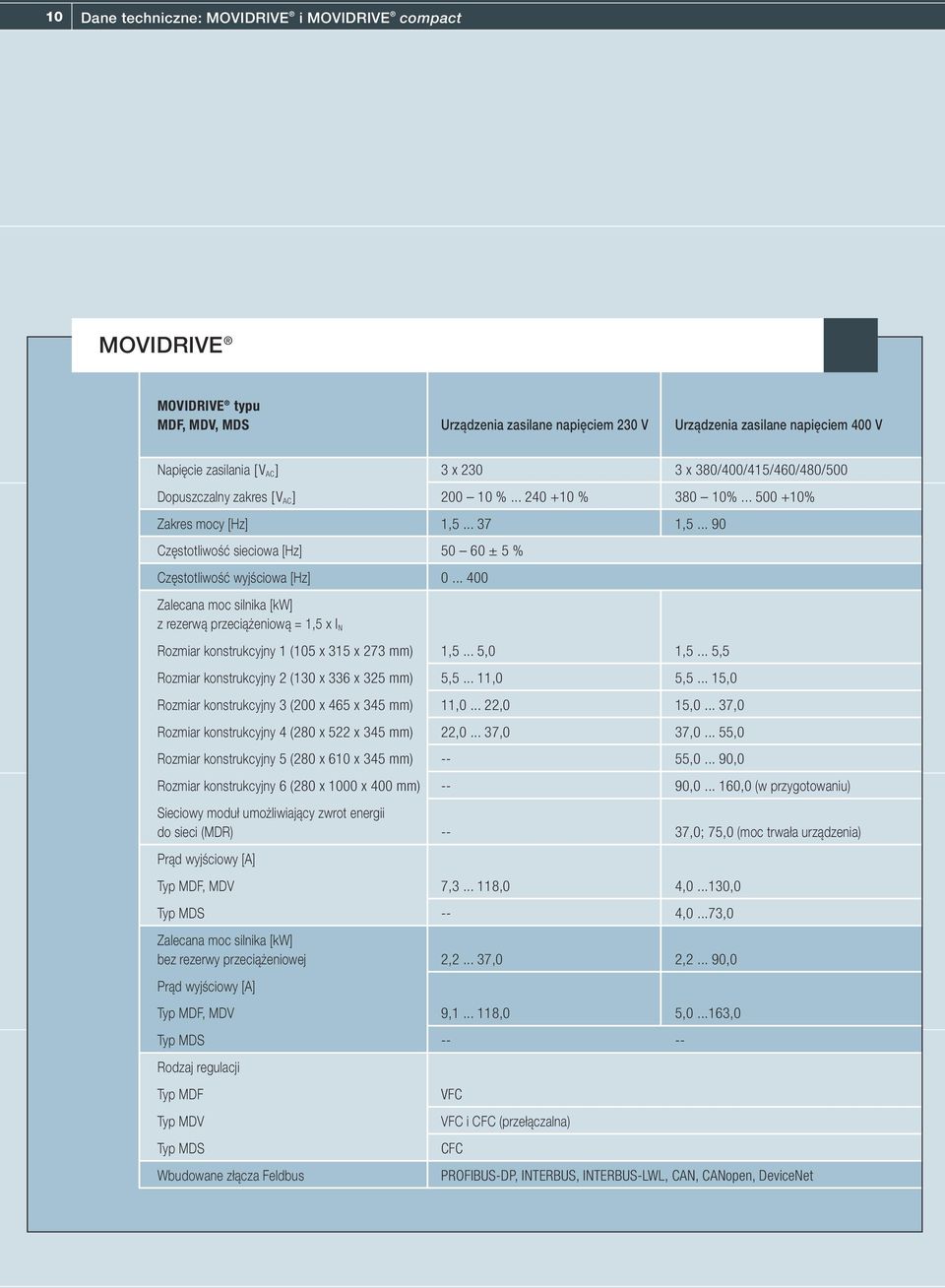 10 Dane techniczne: MOVIDRIVE® i MOVIDRIVE® compact

MOVIDRIVE®

| MOVIDRIVE® typu MDF, MDV, MDS | Urządzenia zasilane napięciem 230 V | Urządzenia zasilane napięciem 400 V |
|---|---|---|
| Napięcie zasilania [$V_{AC}$] | 3 x 230 | 3 x 380/400/415/460/480/500 |
| Dopuszczalny zakres [$V_{AC}$] | 200 – 10 % ... 240 +10 % | 380 – 10% ... 500 +10% |
| Zakres mocy [Hz] | 1,5 ... 37 | 1,5 ... 90 |
| Częstotliwość sieciowa [Hz] | 50 – 60 ± 5 % | |
| Częstotliwość wyjściowa [Hz] | 0 ... 400 | |
| Zalecana moc silnika [kW] z rezerwą przeciążeniową = 1,5 x $I_N$ | | |
| Rozmiar konstrukcyjny 1 (105 x 315 x 273 mm) | 1,5 ... 5,0 | 1,5 ... 5,5 |
| Rozmiar konstrukcyjny 2 (130 x 336 x 325 mm) | 5,5 ... 11,0 | 5,5 ... 15,0 |
| Rozmiar konstrukcyjny 3 (200 x 465 x 345 mm) | 11,0 ... 22,0 | 15,0 ... 37,0 |
| Rozmiar konstrukcyjny 4 (280 x 522 x 345 mm) | 22,0 ... 37,0 | 37,0 ... 55,0 |
| Rozmiar konstrukcyjny 5 (280 x 610 x 345 mm) | -- | 55,0 ... 90,0 |
| Rozmiar konstrukcyjny 6 (280 x 1000 x 400 mm) | -- | 90,0 ... 160,0 (w przygotowaniu) |
| Sieciowy moduł umożliwiający zwrot energii do sieci (MDR) | -- | 37,0; 75,0 (moc trwała urządzenia) |
| Prąd wyjściowy [A] | | |
| Typ MDF, MDV | 7,3 ... 118,0 | 4,0 ...130,0 |
| Typ MDS | -- | 4,0 ...73,0 |
| Zalecana moc silnika [kW] bez rezerwy przeciążeniowej | 2,2 ... 37,0 | 2,2 ... 90,0 |
| Prąd wyjściowy [A] | | |
| Typ MDF, MDV | 9,1 ... 118,0 | 5,0 ...163,0 |
| Typ MDS | -- | -- |
| Rodzaj regulacji | | |
| Typ MDF | VFC | |
| Typ MDV | VFC i CFC (przełączalna) | |
| Typ MDS | CFC | |
| Wbudowane złącza Feldbus | PROFIBUS-DP, INTERBUS, INTERBUS-LWL, CAN, CANopen, DeviceNet | |